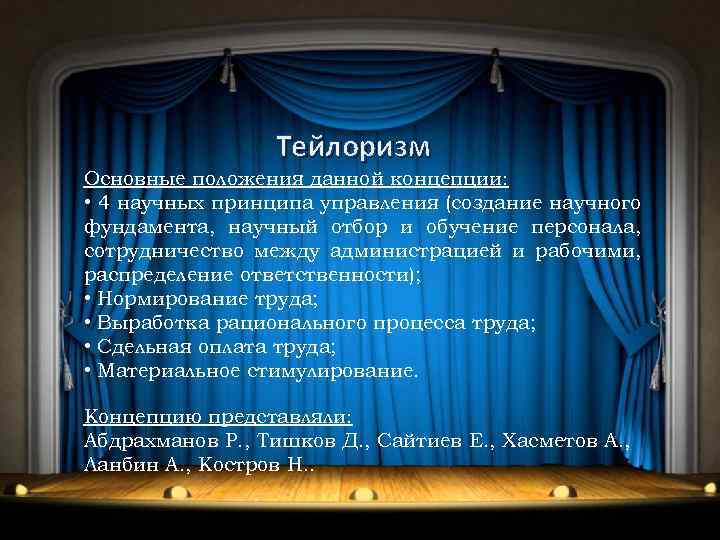 Тейлоризм

Основные положения данной концепции:
• 4 научных принципа управления (создание научного фундамента, научный отбор и обучение персонала, сотрудничество между администрацией и рабочими, распределение ответственности);
• Нормирование труда;
• Выработка рационального процесса труда;
• Сдельная оплата труда;
• Материальное стимулирование.

Концепцию представляли:
Абдрахманов Р., Тишков Д., Сайтиев Е., Хасметов А., Ланбин А., Костров Н..